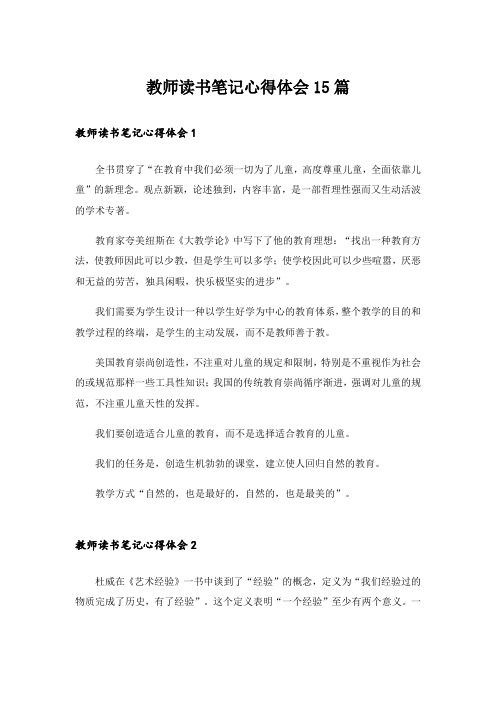 教师读书笔记心得体会15篇

教师读书笔记心得体会1

全书贯穿了“在教育中我们必须一切为了儿童，高度尊重儿童，全面依靠儿童”的新理念。观点新颖，论述独到，内容丰富，是一部哲理性强而又生动活泼的学术专著。

教育家夸美纽斯在《大教学论》中写下了他的教育理想：“找出一种教育方法，使教师因此可以少教，但是学生可以多学；使学校因此可以少些喧嚣，厌恶和无益的劳苦，独具闲暇，快乐极坚实的进步”。

我们需要为学生设计一种以学生好学为中心的教育体系，整个教学的目的和教学过程的终端，是学生的主动发展，而不是教师善于教。

美国教育崇尚创造性，不注重对儿童的规定和限制，特别是不重视作为社会的或规范那样一些工具性知识；我国的传统教育崇尚循序渐进，强调对儿童的规范，不注重儿童天性的发挥。

我们要创造适合儿童的教育，而不是选择适合教育的儿童。

我们的任务是，创造生机勃勃的课堂，建立使人回归自然的教育。

教学方式“自然的，也是最好的，自然的，也是最美的”。

教师读书笔记心得体会2

杜威在《艺术经验》一书中谈到了“经验”的概念，定义为“我们经验过的物质完成了历史，有了经验”。这个定义表明“一个经验”至少有两个意义。一